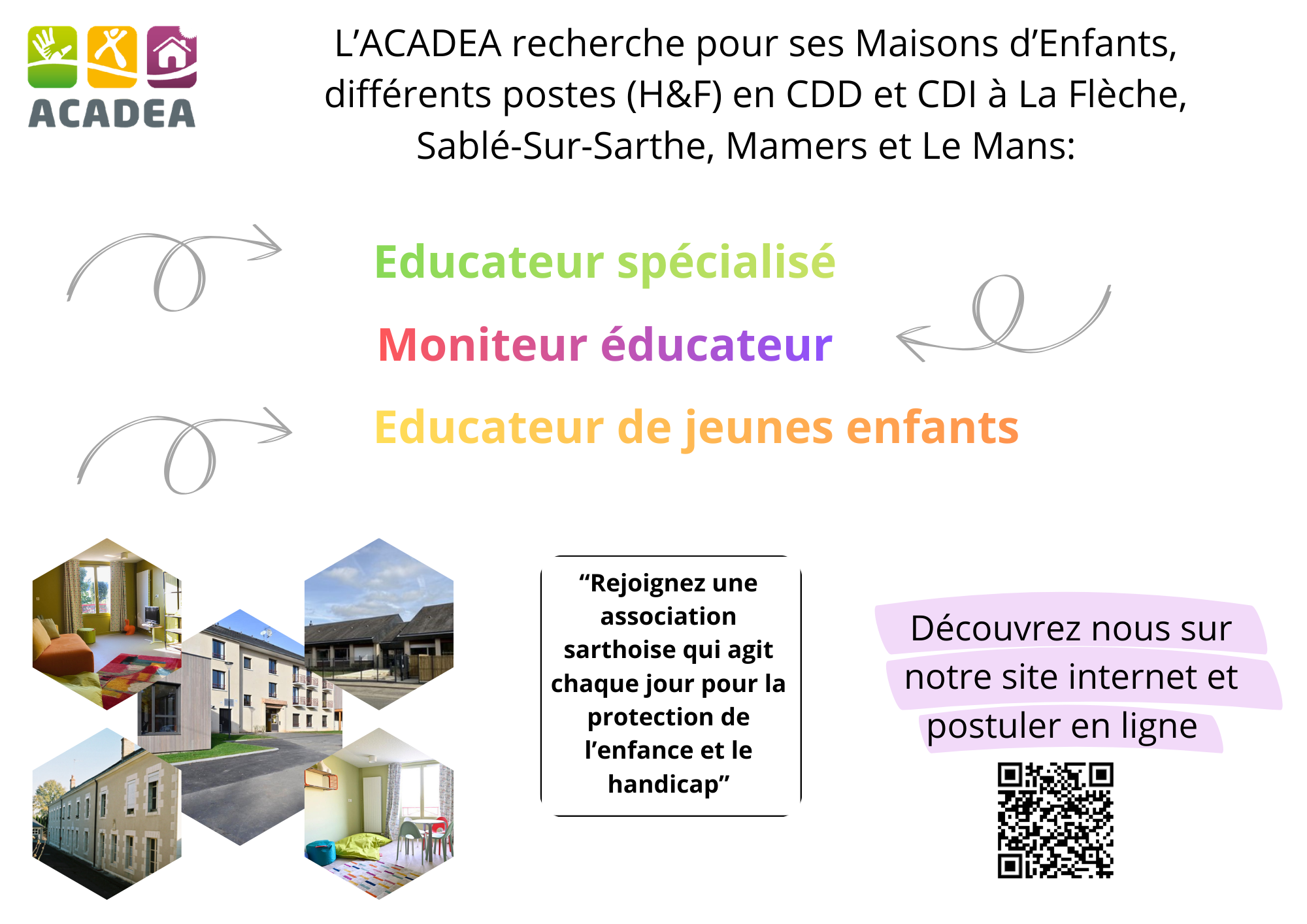 ACADEA

L’ACADEA recherche pour ses Maisons d’Enfants, différents postes (H&F) en CDD et CDI à La Flèche, Sablé-Sur-Sarthe, Mamers et Le Mans:

Educateur spécialisé

Moniteur éducateur

Educateur de jeunes enfants

“Rejoignez une association sarthoise qui agit chaque jour pour la protection de l’enfance et le handicap”

Découvrez nous sur notre site internet et postuler en ligne